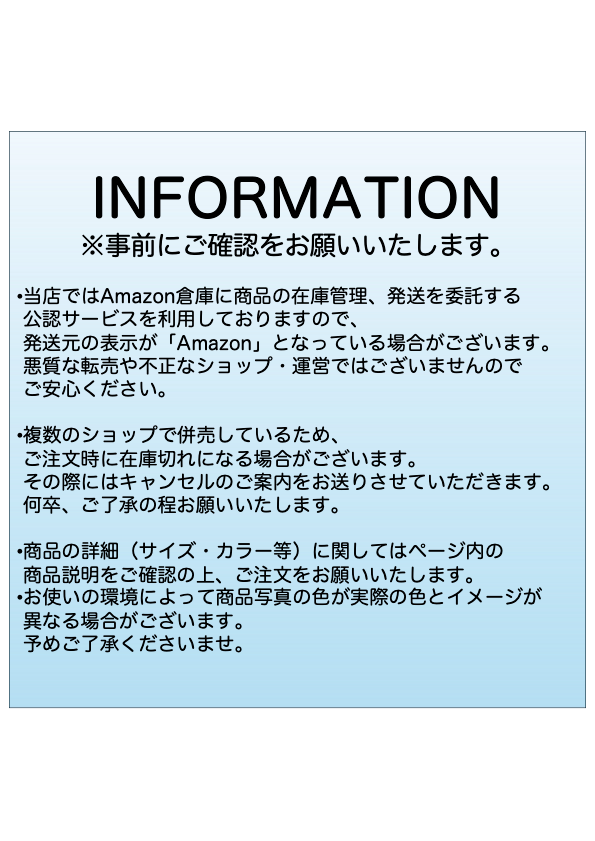 INFORMATION
※事前にご確認をお願いいたします。

•当店ではAmazon倉庫に商品の在庫管理、発送を委託する公認サービスを利用しておりますので、発送元の表示が「Amazon」となっている場合がございます。悪質な転売や不正なショップ・運営ではございませんのでご安心ください。

•複数のショップで併売しているため、ご注文時に在庫切れになる場合がございます。その際にはキャンセルのご案内をお送りさせていただきます。何卒、ご了承の程お願いいたします。

•商品の詳細（サイズ・カラー等）に関してはページ内の商品説明をご確認の上、ご注文をお願いいたします。
•お使いの環境によって商品写真の色が実際の色とイメージが異なる場合がございます。予めご了承くださいませ。